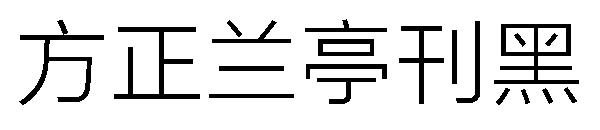 方正兰亭刊黑